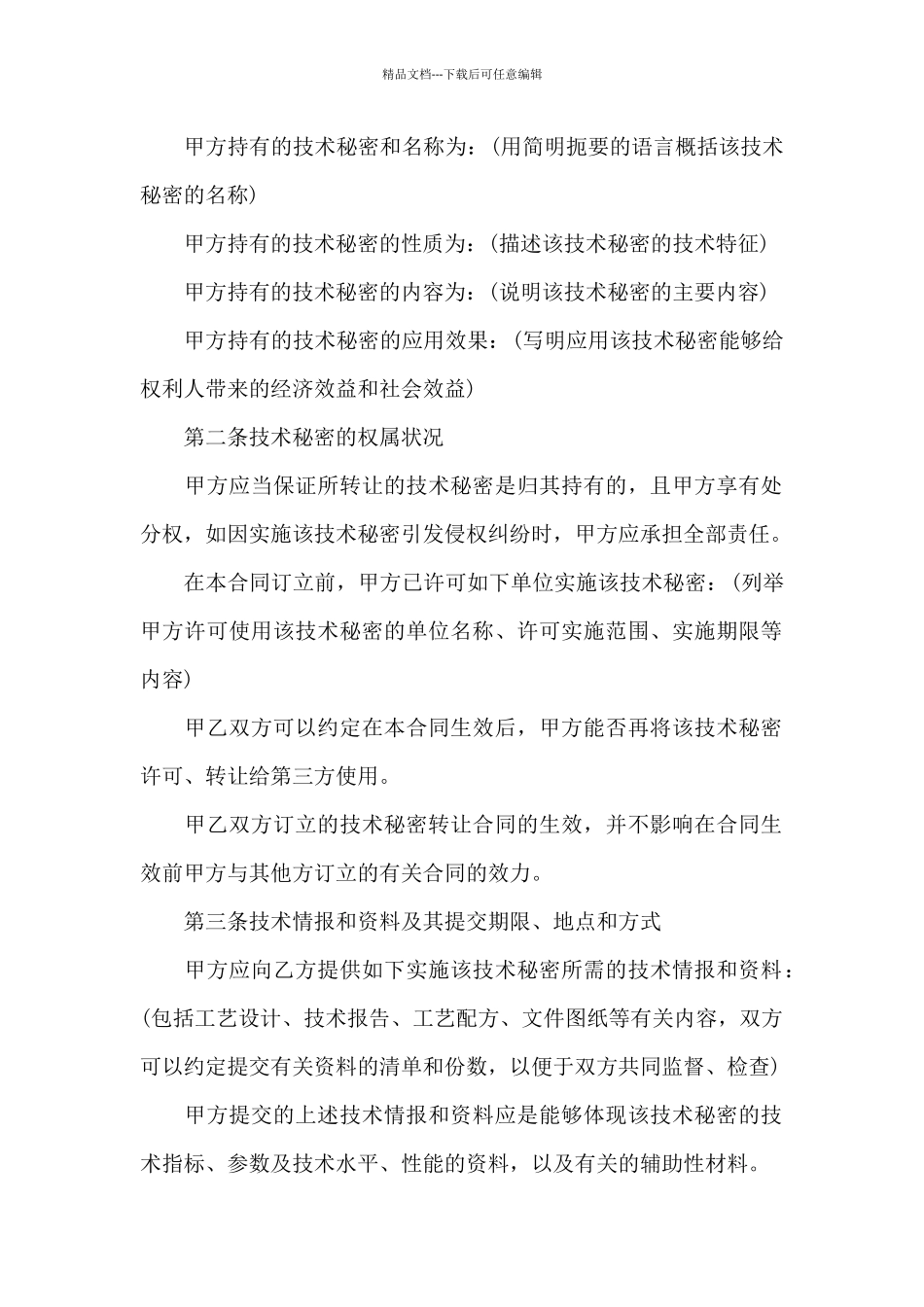 精品文档---下载后可任意编辑

甲方持有的技术秘密和名称为：(用简明扼要的语言概括该技术秘密的名称)

甲方持有的技术秘密的性质为：(描述该技术秘密的技术特征)

甲方持有的技术秘密的内容为：(说明该技术秘密的主要内容)

甲方持有的技术秘密的应用效果：(写明应用该技术秘密能够给权利人带来的经济效益和社会效益)

第二条技术秘密的权属状况

甲方应当保证所转让的技术秘密是归其持有的，且甲方享有处分权，如因实施该技术秘密引发侵权纠纷时，甲方应承担全部责任。

在本合同订立前，甲方已许可如下单位实施该技术秘密：(列举甲方许可使用该技术秘密的单位名称、许可实施范围、实施期限等内容)

甲乙双方可以约定在本合同生效后，甲方能否再将该技术秘密许可、转让给第三方使用。

甲乙双方订立的技术秘密转让合同的生效，并不影响在合同生效前甲方与其他方订立的有关合同的效力。

第三条技术情报和资料及其提交期限、地点和方式

甲方应向乙方提供如下实施该技术秘密所需的技术情报和资料：(包括工艺设计、技术报告、工艺配方、文件图纸等有关内容，双方可以约定提交有关资料的清单和份数，以便于双方共同监督、检查)

甲方提交的上述技术情报和资料应是能够体现该技术秘密的技术指标、参数及技术水平、性能的资料，以及有关的辅助性材料。